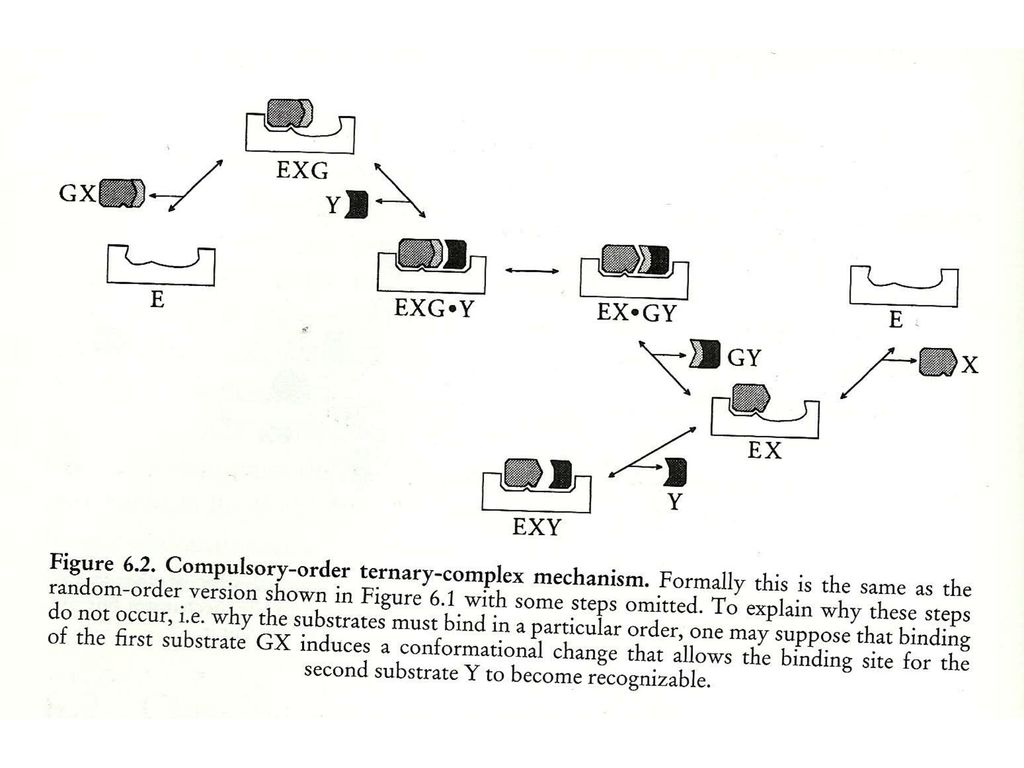 EXG
GX
Y
E
EXG•Y
EX•GY
E
GY
X
EX
EXY
Y

Figure 6.2. Compulsory-order ternary-complex mechanism. Formally this is the same as the random-order version shown in Figure 6.1 with some steps omitted. To explain why these steps do not occur, i.e. why the substrates must bind in a particular order, one may suppose that binding of the first substrate GX induces a conformational change that allows the binding site for the second substrate Y to become recognizable.